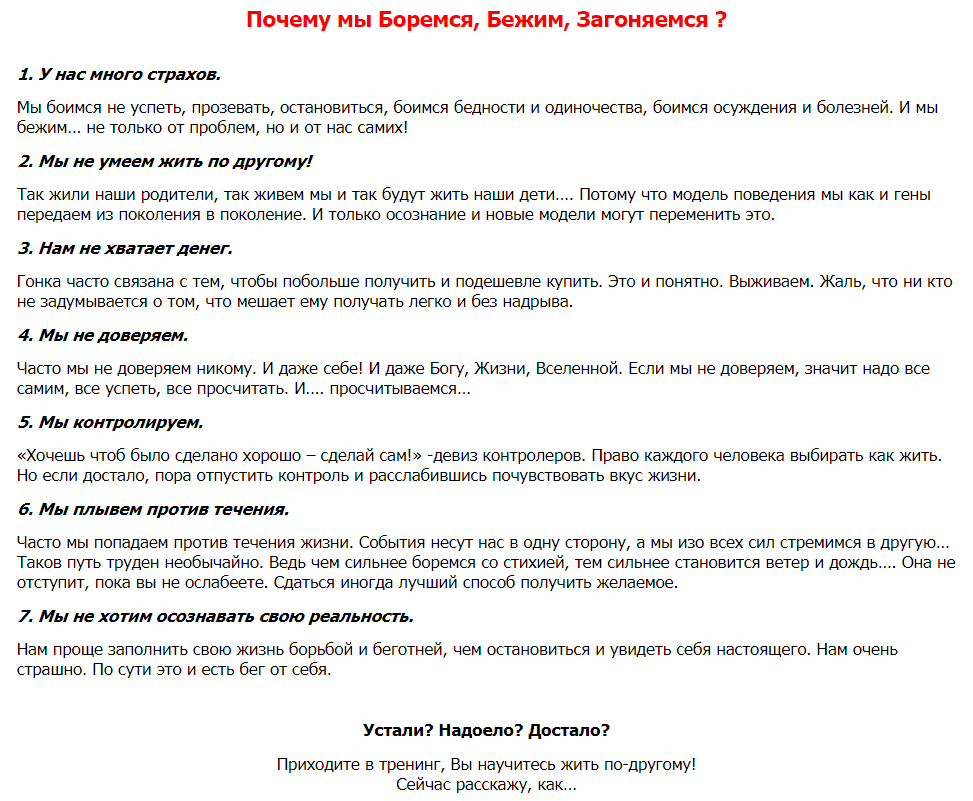 Почему мы Боремся, Бежим, Загоняемся ?

1. У нас много страхов.

Мы боимся не успеть, прозевать, остановиться, боимся бедности и одиночества, боимся осуждения и болезней. И мы бежим… не только от проблем, но и от нас самих!

2. Мы не умеем жить по другому!

Так жили наши родители, так живем мы и так будут жить наши дети…. Потому что модель поведения мы как и гены передаем из поколения в поколение. И только осознание и новые модели могут переменить это.

3. Нам не хватает денег.

Гонка часто связана с тем, чтобы побольше получить и подешевле купить. Это и понятно. Выживаем. Жаль, что ни кто не задумывается о том, что мешает ему получать легко и без надрыва.

4. Мы не доверяем.

Часто мы не доверяем никому. И даже себе! И даже Богу, Жизни, Вселенной. Если мы не доверяем, значит надо все самим, все успеть, все просчитать. И…. просчитываемся…

5. Мы контролируем.

«Хочешь чтоб было сделано хорошо – сделай сам!» -девиз контролеров. Право каждого человека выбирать как жить. Но если достало, пора отпустить контроль и расслабившись почувствовать вкус жизни.

6. Мы плывем против течения.

Часто мы попадаем против течения жизни. События несут нас в одну сторону, а мы изо всех сил стремимся в другую… Таков путь труден необычайно. Ведь чем сильнее боремся со стихией, тем сильнее становится ветер и дождь…. Она не отступит, пока вы не ослабеете. Сдаться иногда лучший способ получить желаемое.

7. Мы не хотим осознавать свою реальность.

Нам проще заполнить свою жизнь борьбой и беготней, чем остановиться и увидеть себя настоящего. Нам очень страшно. По сути это и есть бег от себя.

Устали? Надоело? Достало?

Приходите в тренинг, Вы научитесь жить по-другому!
Сейчас расскажу, как…